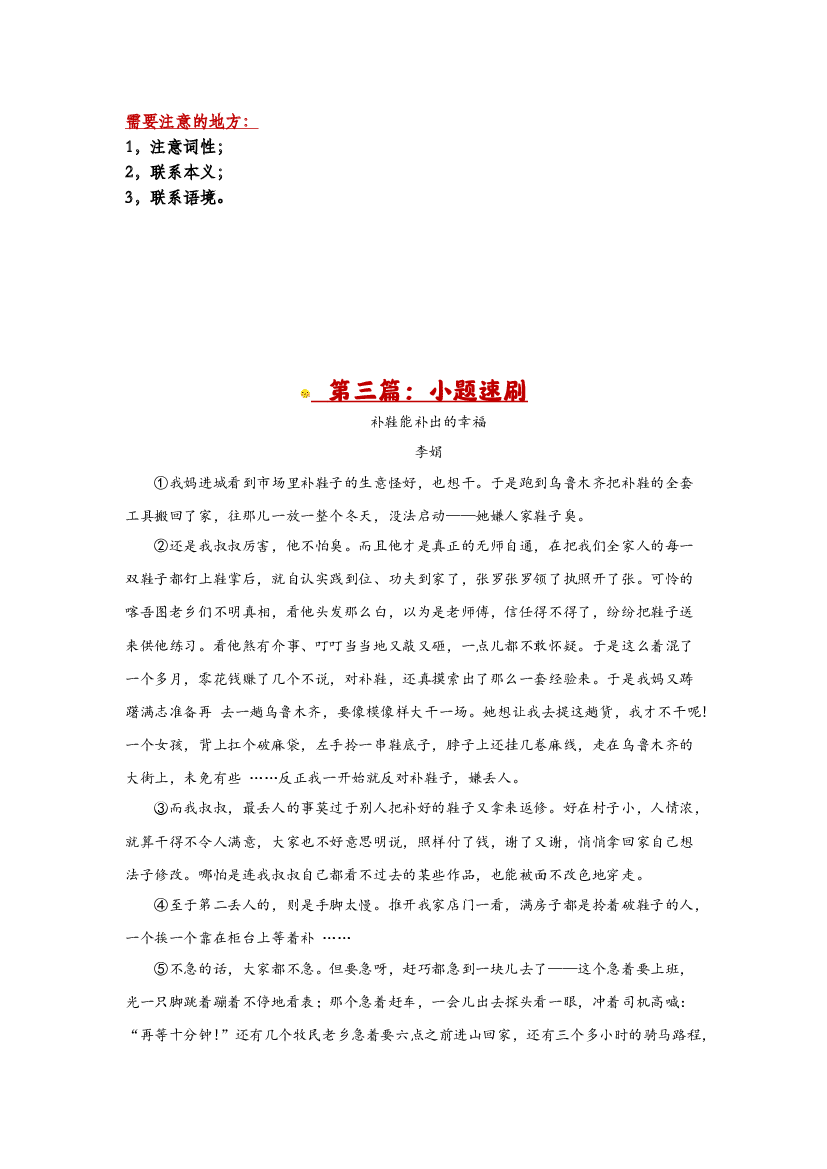 需要注意的地方：
1，注意词性；
2，联系本义；
3，联系语境。

第三篇：小题速刷
补鞋能补出的幸福
李娟

①我妈进城看到市场里补鞋子的生意怪好，也想干。于是跑到乌鲁木齐把补鞋的全套工具搬回了家，往那儿一放一整个冬天，没法启动——她嫌人家鞋子臭。

②还是我叔叔厉害，他不怕臭。而且他才是真正的无师自通，在把我们全家人的每一双鞋子都钉上鞋掌后，就自认实践到位、功夫到家了，张罗张罗领了执照开了张。可怜的喀吾图老乡们不明真相，看他头发那么白，以为是老师傅，信任得不得了，纷纷把鞋子送来供他练习。看他煞有介事、叮叮当当地又敲又砸，一点儿都不敢怀疑。于是这么着混了一个多月，零花钱赚了几个不说，对补鞋，还真摸索出了那么一套经验来。于是我妈又踌躇满志准备再 去一趟乌鲁木齐，要像模像样大干一场。她想让我去提这趟货，我才不干呢！一个女孩，背上扛个破麻袋，左手拎一串鞋底子，脖子上还挂几卷麻线，走在乌鲁木齐的大街上，未免有些 ……反正我一开始就反对补鞋子，嫌丢人。

③而我叔叔，最丢人的事莫过于别人把补好的鞋子又拿来返修。好在村子小，人情浓，就算干得不令人满意，大家也不好意思明说，照样付了钱，谢了又谢，悄悄拿回家自己想法子修改。哪怕是连我叔叔自己都看不过去的某些作品，也能被面不改色地穿走。

④至于第二丢人的，则是手脚太慢。推开我家店门一看，满房子都是拎着破鞋子的人，一个挨一个靠在柜台上等着补 ……

⑤不急的话，大家都不急。但要急呀，赶巧都急到一块儿去了——这个急着要上班，光一只脚跳着蹦着不停地看表；那个急着赶车，一会儿出去探头看一眼，冲着司机高喊：“再等十分钟！”还有几个牧民老乡急着要六点之前进山回家，还有三个多小时的骑马路程，